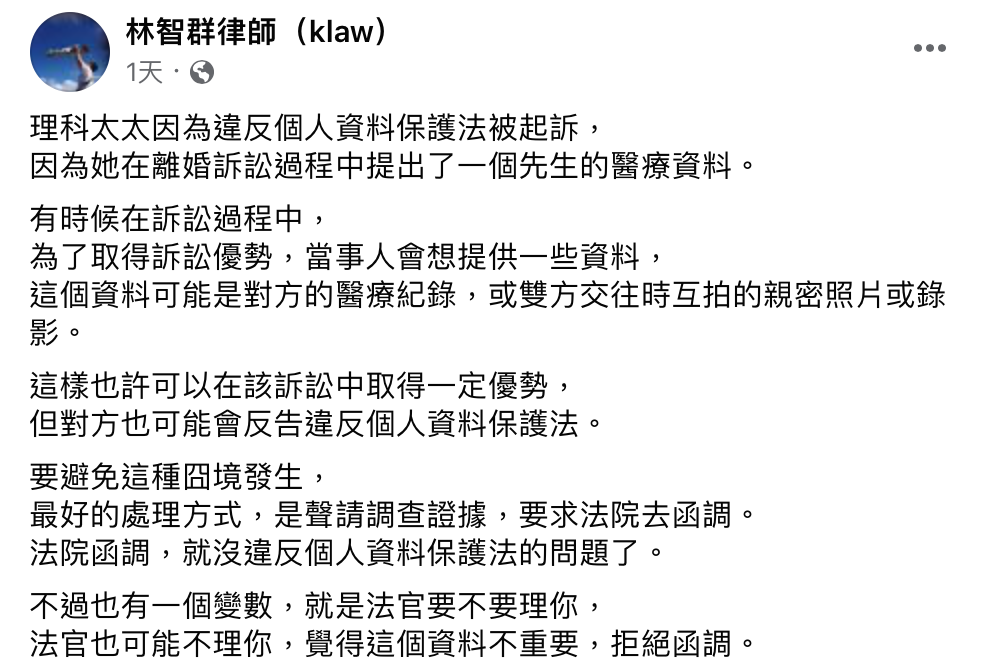 林智群律師（klaw）
1天 ·

理科太太因為違反個人資料保護法被起訴，
因為她在離婚訴訟過程中提出了一個先生的醫療資料。

有時候在訴訟過程中，
為了取得訴訟優勢，當事人會想提供一些資料，
這個資料可能是對方的醫療紀錄，或雙方交往時互拍的親密照片或錄影。

這樣也許可以在該訴訟中取得一定優勢，
但對方也可能會反告違反個人資料保護法。

要避免這種囧境發生，
最好的處理方式，是聲請調查證據，要求法院去函調。
法院函調，就沒違反個人資料保護法的問題了。

不過也有一個變數，就是法官要不要理你，
法官也可能不理你，覺得這個資料不重要，拒絕函調。